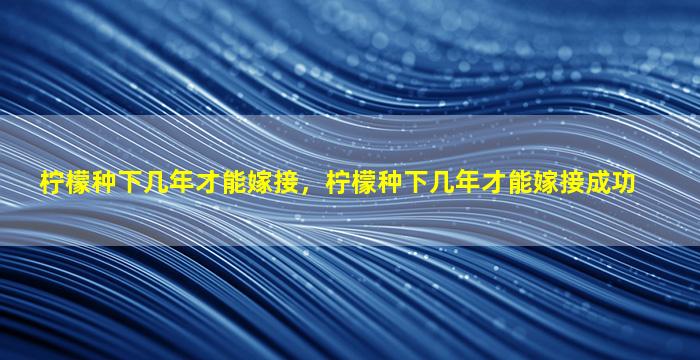 柠檬种下几年才能嫁接，柠檬种下几年才能嫁接成功